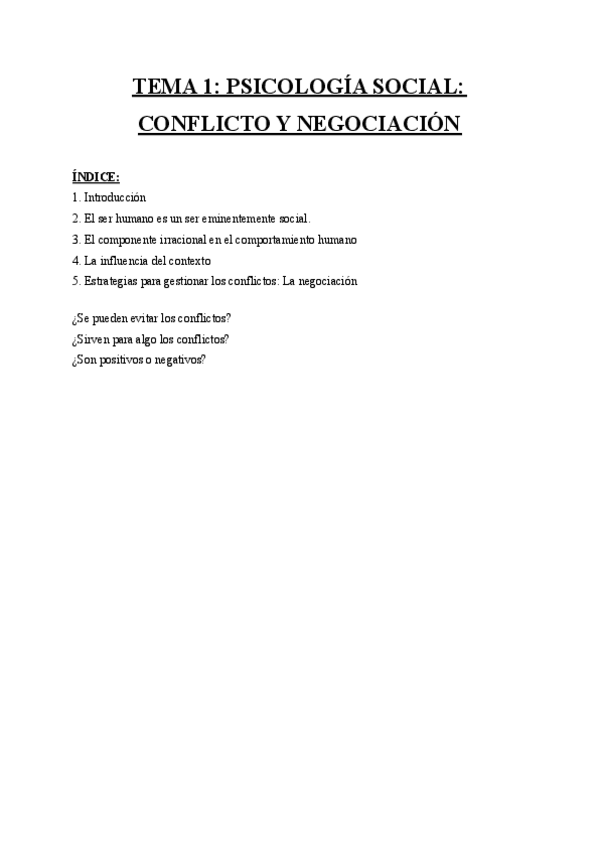 TEMA 1: PSICOLOGÍA SOCIAL:
CONFLICTO Y NEGOCIACIÓN

ÍNDICE:
1. Introducción
2. El ser humano es un ser eminentemente social.
3. El componente irracional en el comportamiento humano
4. La influencia del contexto
5. Estrategias para gestionar los conflictos: La negociación

¿Se pueden evitar los conflictos?
¿Sirven para algo los conflictos?
¿Son positivos o negativos?